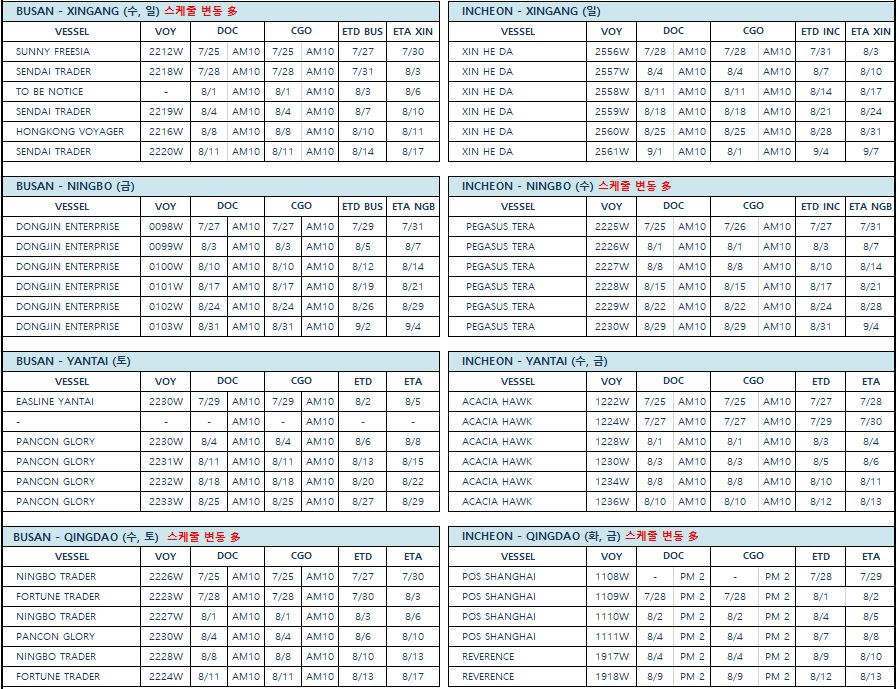 BUSAN - XINGANG (수, 일) 스케줄 변동 多

| VESSEL | VOY | DOC | | CGO | | ETD BUS | ETA XIN |
|---|---|---|---|---|---|---|---|
| SUNNY FREESIA | 2212W | 7/25 | AM10 | 7/25 | AM10 | 7/27 | 7/30 |
| SENDAI TRADER | 2218W | 7/28 | AM10 | 7/28 | AM10 | 7/31 | 8/3 |
| TO BE NOTICE | - | 8/1 | AM10 | 8/1 | AM10 | 8/3 | 8/6 |
| SENDAI TRADER | 2219W | 8/4 | AM10 | 8/4 | AM10 | 8/7 | 8/10 |
| HONGKONG VOYAGER | 2216W | 8/8 | AM10 | 8/8 | AM10 | 8/10 | 8/11 |
| SENDAI TRADER | 2220W | 8/11 | AM10 | 8/11 | AM10 | 8/14 | 8/17 |

BUSAN - NINGBO (금)

| VESSEL | VOY | DOC | | CGO | | ETD BUS | ETA NGB |
|---|---|---|---|---|---|---|---|
| DONGJIN ENTERPRISE | 0098W | 7/27 | AM10 | 7/27 | AM10 | 7/29 | 7/31 |
| DONGJIN ENTERPRISE | 0099W | 8/3 | AM10 | 8/3 | AM10 | 8/5 | 8/7 |
| DONGJIN ENTERPRISE | 0100W | 8/10 | AM10 | 8/10 | AM10 | 8/12 | 8/14 |
| DONGJIN ENTERPRISE | 0101W | 8/17 | AM10 | 8/17 | AM10 | 8/19 | 8/21 |
| DONGJIN ENTERPRISE | 0102W | 8/24 | AM10 | 8/24 | AM10 | 8/26 | 8/29 |
| DONGJIN ENTERPRISE | 0103W | 8/31 | AM10 | 8/31 | AM10 | 9/2 | 9/4 |

BUSAN - YANTAI (토)

| VESSEL | VOY | DOC | | CGO | | ETD | ETA |
|---|---|---|---|---|---|---|---|
| EASLINE YANTAI | 2230W | 7/29 | AM10 | 7/29 | AM10 | 8/2 | 8/5 |
| - | - | - | AM10 | - | AM10 | - | - |
| PANCON GLORY | 2230W | 8/4 | AM10 | 8/4 | AM10 | 8/6 | 8/8 |
| PANCON GLORY | 2231W | 8/11 | AM10 | 8/11 | AM10 | 8/13 | 8/15 |
| PANCON GLORY | 2232W | 8/18 | AM10 | 8/18 | AM10 | 8/20 | 8/22 |
| PANCON GLORY | 2233W | 8/25 | AM10 | 8/25 | AM10 | 8/27 | 8/29 |

BUSAN - QINGDAO (수, 토) 스케줄 변동 多

| VESSEL | VOY | DOC | | CGO | | ETD | ETA |
|---|---|---|---|---|---|---|---|
| NINGBO TRADER | 2226W | 7/25 | AM10 | 7/25 | AM10 | 7/27 | 7/30 |
| FORTUNE TRADER | 2223W | 7/28 | AM10 | 7/28 | AM10 | 7/30 | 8/3 |
| NINGBO TRADER | 2227W | 8/1 | AM10 | 8/1 | AM10 | 8/3 | 8/6 |
| PANCON GLORY | 2230W | 8/4 | AM10 | 8/4 | AM10 | 8/6 | 8/10 |
| NINGBO TRADER | 2228W | 8/8 | AM10 | 8/8 | AM10 | 8/10 | 8/13 |
| FORTUNE TRADER | 2224W | 8/11 | AM10 | 8/11 | AM10 | 8/13 | 8/17 |

INCHEON - XINGANG (일)

| VESSEL | VOY | DOC | | CGO | | ETD INC | ETA XIN |
|---|---|---|---|---|---|---|---|
| XIN HE DA | 2556W | 7/28 | AM10 | 7/28 | AM10 | 7/31 | 8/3 |
| XIN HE DA | 2557W | 8/4 | AM10 | 8/4 | AM10 | 8/7 | 8/10 |
| XIN HE DA | 2558W | 8/11 | AM10 | 8/11 | AM10 | 8/14 | 8/17 |
| XIN HE DA | 2559W | 8/18 | AM10 | 8/18 | AM10 | 8/21 | 8/24 |
| XIN HE DA | 2560W | 8/25 | AM10 | 8/25 | AM10 | 8/28 | 8/31 |
| XIN HE DA | 2561W | 9/1 | AM10 | 8/1 | AM10 | 9/4 | 9/7 |

INCHEON - NINGBO (수) 스케줄 변동 多

| VESSEL | VOY | DOC | | CGO | | ETD INC | ETA NGB |
|---|---|---|---|---|---|---|---|
| PEGASUS TERA | 2225W | 7/25 | AM10 | 7/26 | AM10 | 7/27 | 7/31 |
| PEGASUS TERA | 2226W | 8/1 | AM10 | 8/1 | AM10 | 8/3 | 8/7 |
| PEGASUS TERA | 2227W | 8/8 | AM10 | 8/8 | AM10 | 8/10 | 8/14 |
| PEGASUS TERA | 2228W | 8/15 | AM10 | 8/15 | AM10 | 8/17 | 8/21 |
| PEGASUS TERA | 2229W | 8/22 | AM10 | 8/22 | AM10 | 8/24 | 8/28 |
| PEGASUS TERA | 2230W | 8/29 | AM10 | 8/29 | AM10 | 8/31 | 9/4 |

INCHEON - YANTAI (수, 금)

| VESSEL | VOY | DOC | | CGO | | ETD | ETA |
|---|---|---|---|---|---|---|---|
| ACACIA HAWK | 1222W | 7/25 | AM10 | 7/25 | AM10 | 7/27 | 7/28 |
| ACACIA HAWK | 1224W | 7/27 | AM10 | 7/27 | AM10 | 7/29 | 7/30 |
| ACACIA HAWK | 1228W | 8/1 | AM10 | 8/1 | AM10 | 8/3 | 8/4 |
| ACACIA HAWK | 1230W | 8/3 | AM10 | 8/3 | AM10 | 8/5 | 8/6 |
| ACACIA HAWK | 1234W | 8/8 | AM10 | 8/8 | AM10 | 8/10 | 8/11 |
| ACACIA HAWK | 1236W | 8/10 | AM10 | 8/10 | AM10 | 8/12 | 8/13 |

INCHEON - QINGDAO (화, 금) 스케줄 변동 多

| VESSEL | VOY | DOC | | CGO | | ETD | ETA |
|---|---|---|---|---|---|---|---|
| POS SHANGHAI | 1108W | - | PM 2 | - | PM 2 | 7/28 | 7/29 |
| POS SHANGHAI | 1109W | 7/28 | PM 2 | 7/28 | PM 2 | 8/1 | 8/2 |
| POS SHANGHAI | 1110W | 8/2 | PM 2 | 8/2 | PM 2 | 8/4 | 8/5 |
| POS SHANGHAI | 1111W | 8/4 | PM 2 | 8/4 | PM 2 | 8/7 | 8/8 |
| REVERENCE | 1917W | 8/4 | PM 2 | 8/4 | PM 2 | 8/9 | 8/10 |
| REVERENCE | 1918W | 8/9 | PM 2 | 8/9 | PM 2 | 8/12 | 8/13 |